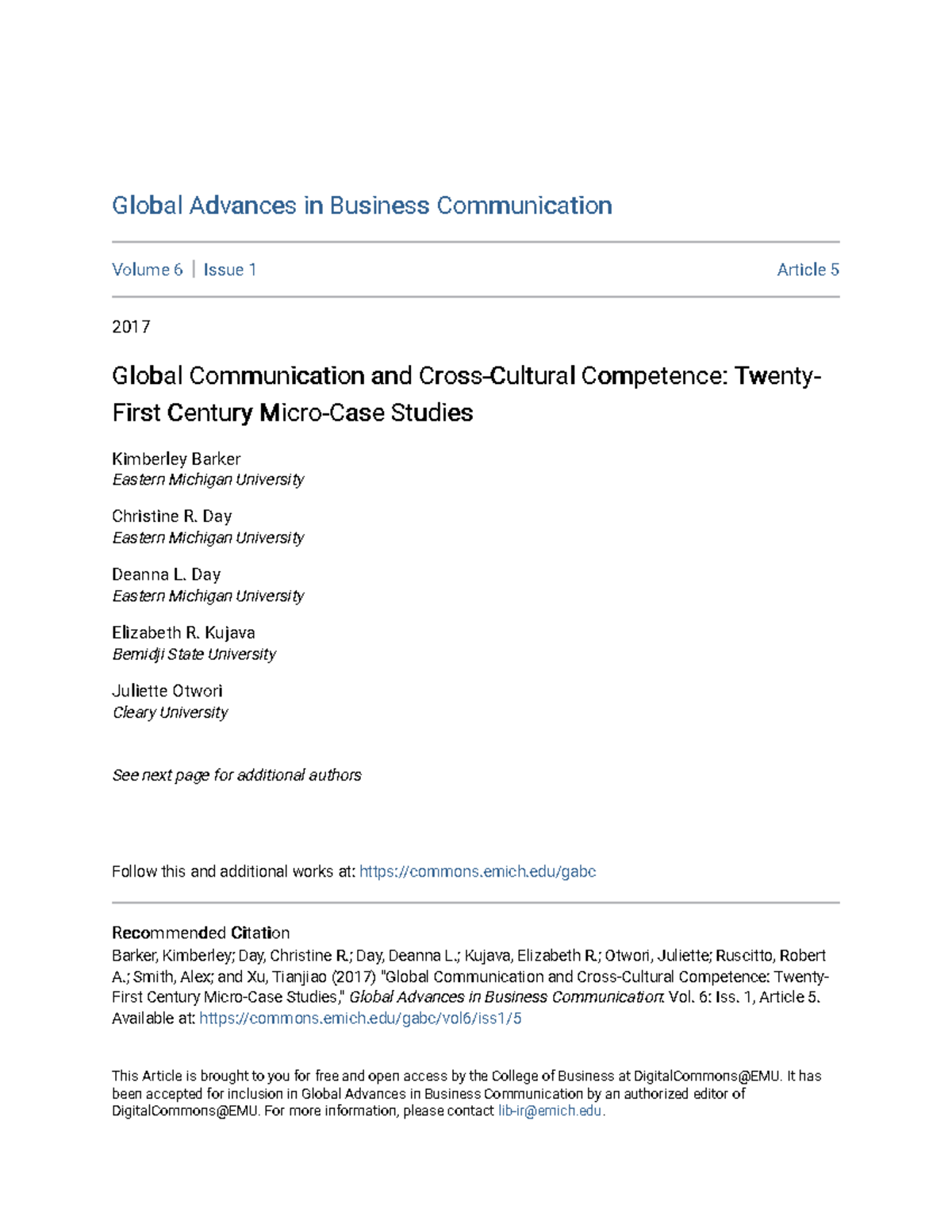 Global Advances in Business Communication

Volume 6 | Issue 1

Article 5

2017

Global Communication and Cross-Cultural Competence: Twenty-First Century Micro-Case Studies

Kimberley Barker
Eastern Michigan University

Christine R. Day
Eastern Michigan University

Deanna L. Day
Eastern Michigan University

Elizabeth R. Kujava
Bemidji State University

Juliette Otwori
Cleary University

See next page for additional authors

Follow this and additional works at: https://commons.emich.edu/gabc

Recommended Citation
Barker, Kimberley; Day, Christine R.; Day, Deanna L.; Kujava, Elizabeth R.; Otwori, Juliette; Ruscitto, Robert A.; Smith, Alex; and Xu, Tianjiao (2017) "Global Communication and Cross-Cultural Competence: Twenty-First Century Micro-Case Studies," Global Advances in Business Communication: Vol. 6: Iss. 1, Article 5.
Available at: https://commons.emich.edu/gabc/vol6/iss1/5

This Article is brought to you for free and open access by the College of Business at DigitalCommons@EMU. It has been accepted for inclusion in Global Advances in Business Communication by an authorized editor of DigitalCommons@EMU. For more information, please contact lib-ir@emich.edu.